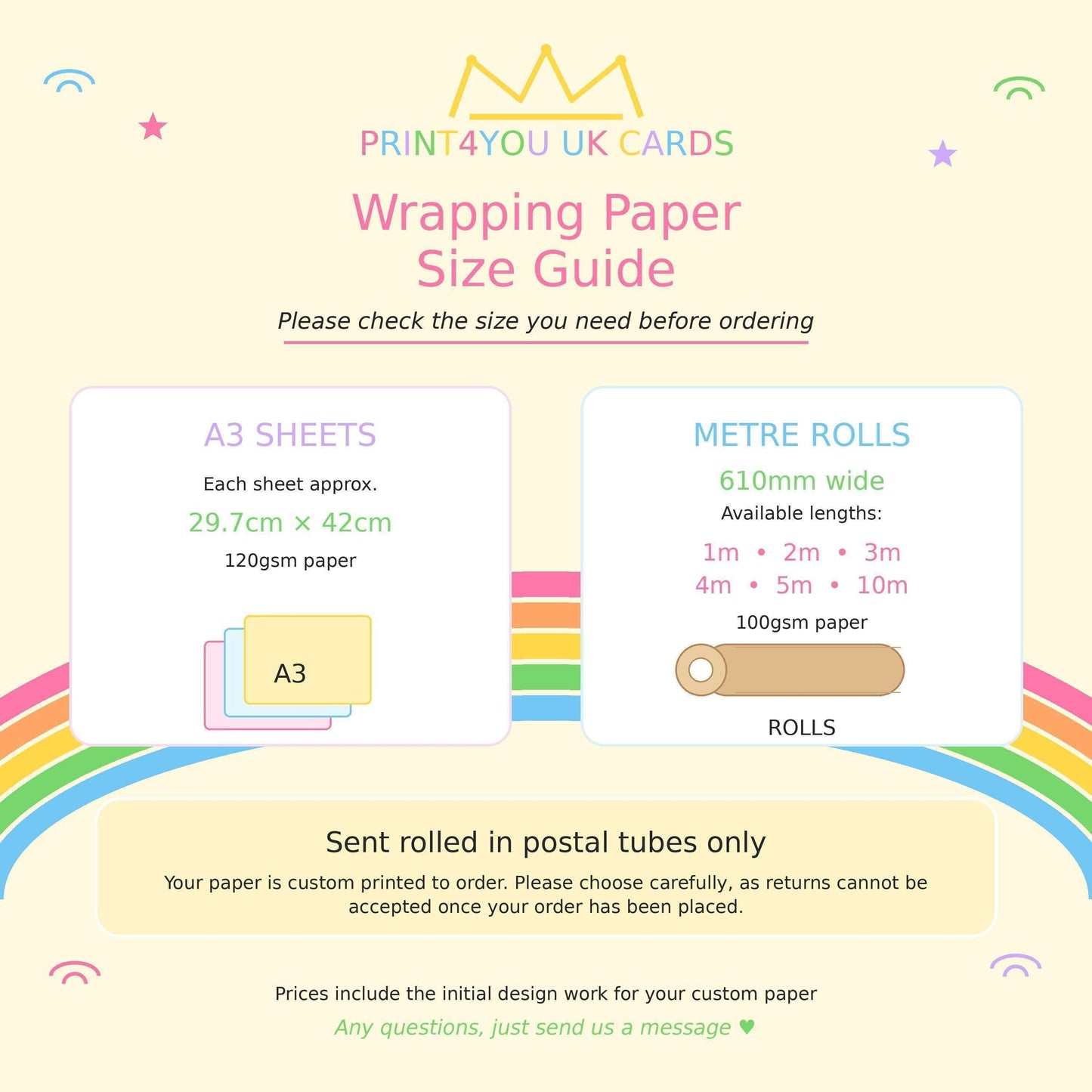 PRINT4YOU UK CARDS

Wrapping Paper Size Guide

Please check the size you need before ordering

A3 SHEETS

Each sheet approx.

29.7cm × 42cm

120gsm paper

A3

METRE ROLLS

610mm wide

Available lengths:

1m • 2m • 3m
4m • 5m • 10m

100gsm paper

ROLLS

Sent rolled in postal tubes only

Your paper is custom printed to order. Please choose carefully, as returns cannot be accepted once your order has been placed.

Prices include the initial design work for your custom paper

Any questions, just send us a message ♥